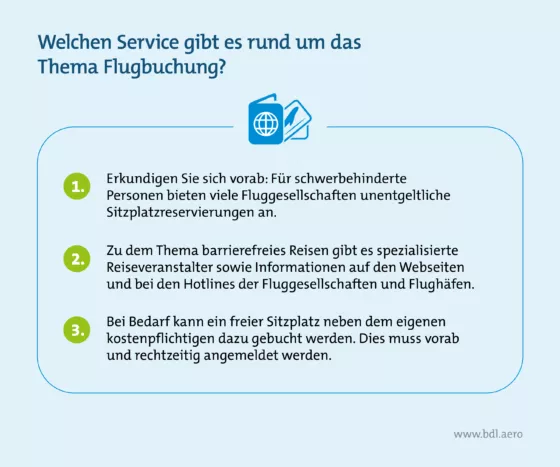 Welchen Service gibt es rund um das Thema Flugbuchung?

1. Erkundigen Sie sich vorab: Für schwerbehinderte Personen bieten viele Fluggesellschaften unentgeltliche Sitzplatzreservierungen an.

2. Zu dem Thema barrierefreies Reisen gibt es spezialisierte Reiseveranstalter sowie Informationen auf den Webseiten und bei den Hotlines der Fluggesellschaften und Flughäfen.

3. Bei Bedarf kann ein freier Sitzplatz neben dem eigenen kostenpflichtigen dazu gebucht werden. Dies muss vorab und rechtzeitig angemeldet werden.

www.bdl.aero